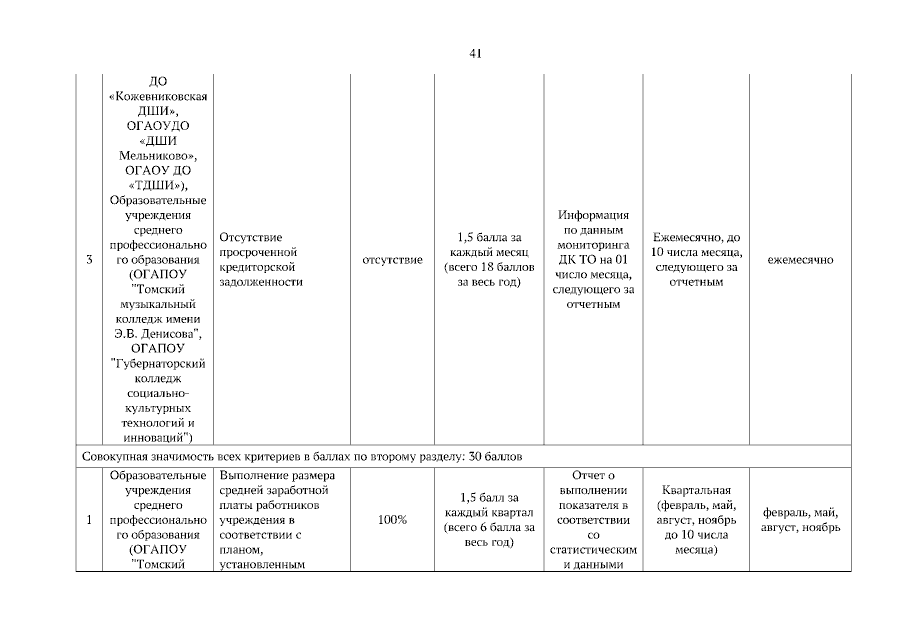 41

| | | | | | | | |
|---|---|---|---|---|---|---|---|
| 3 | ДО «Кожевниковская ДШИ», ОГАОУДО «ДШИ Мельниково», ОГАОУ ДО «ТДШИ»), Образовательные учреждения среднего профессионального образования (ОГАПОУ "Томский музыкальный колледж имени Э.В. Денисова", ОГАПОУ "Губернаторский колледж социально-культурных технологий и инноваций") | Отсутствие просроченной кредиторской задолженности | отсутствие | 1,5 балла за каждый месяц (всего 18 баллов за весь год) | Информация по данным мониторинга ДК ТО на 01 число месяца, следующего за отчетным | Ежемесячно, до 10 числа месяца, следующего за отчетным | ежемесячно |
| Совокупная значимость всех критериев в баллах по второму разделу: 30 баллов | | | | | | | |
| 1 | Образовательные учреждения среднего профессионального образования (ОГАПОУ "Томский | Выполнение размера средней заработной платы работников учреждения в соответствии с планом, установленным | 100% | 1,5 балл за каждый квартал (всего 6 балла за весь год) | Отчет о выполнении показателя в соответствии со статистическим и данными | Квартальная (февраль, май, август, ноябрь до 10 числа месяца) | февраль, май, август, ноябрь |